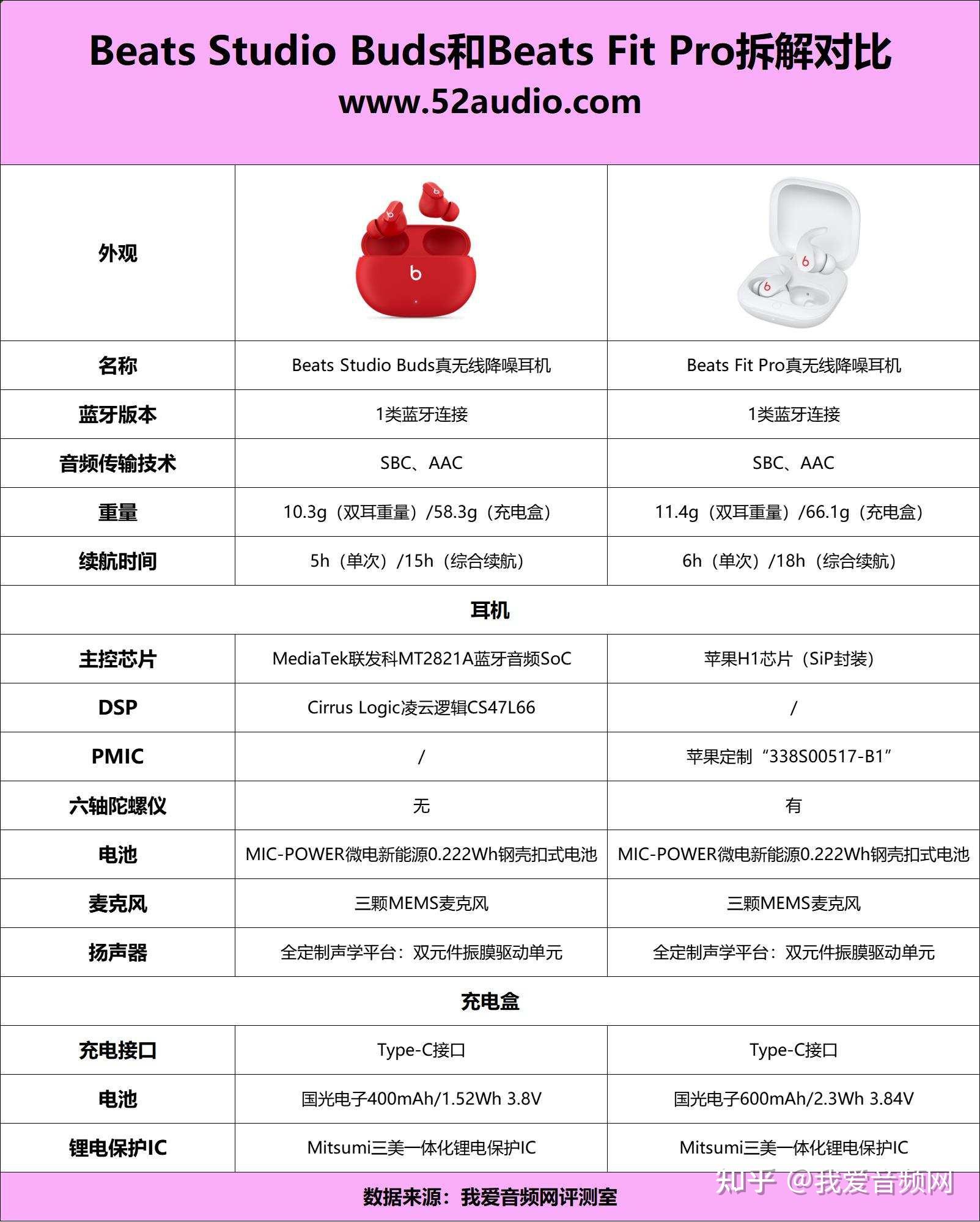 Beats Studio Buds和Beats Fit Pro拆解对比
www.52audio.com

| 外观 | | |
|---|---|---|
| 名称 | Beats Studio Buds真无线降噪耳机 | Beats Fit Pro真无线降噪耳机 |
| 蓝牙版本 | 1类蓝牙连接 | 1类蓝牙连接 |
| 音频传输技术 | SBC、AAC | SBC、AAC |
| 重量 | 10.3g（双耳重量）/58.3g（充电盒） | 11.4g（双耳重量）/66.1g（充电盒） |
| 续航时间 | 5h（单次）/15h（综合续航） | 6h（单次）/18h（综合续航） |
| 耳机 | | |
| 主控芯片 | MediaTek联发科MT2821A蓝牙音频SoC | 苹果H1芯片（SiP封装） |
| DSP | Cirrus Logic凌云逻辑CS47L66 | / |
| PMIC | / | 苹果定制“338S00517-B1” |
| 六轴陀螺仪 | 无 | 有 |
| 电池 | MIC-POWER微电新能源0.222Wh钢壳扣式电池 | MIC-POWER微电新能源0.222Wh钢壳扣式电池 |
| 麦克风 | 三颗MEMS麦克风 | 三颗MEMS麦克风 |
| 扬声器 | 全定制声学平台：双元件振膜驱动单元 | 全定制声学平台：双元件振膜驱动单元 |
| 充电盒 | | |
| 充电接口 | Type-C接口 | Type-C接口 |
| 电池 | 国光电子400mAh/1.52Wh 3.8V | 国光电子600mAh/2.3Wh 3.84V |
| 锂电保护IC | Mitsumi三美一体化锂电保护IC | Mitsumi三美一体化锂电保护IC |

数据来源：我爱音频网评测室

知乎 @我爱音频网